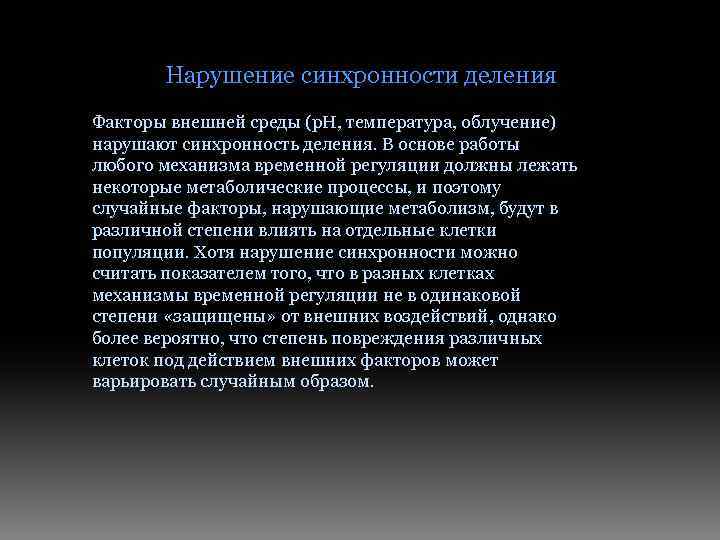 Нарушение синхронности деления

Факторы внешней среды (pH, температура, облучение) нарушают синхронность деления. В основе работы любого механизма временной регуляции должны лежать некоторые метаболические процессы, и поэтому случайные факторы, нарушающие метаболизм, будут в различной степени влиять на отдельные клетки популяции. Хотя нарушение синхронности можно считать показателем того, что в разных клетках механизмы временной регуляции не в одинаковой степени «защищены» от внешних воздействий, однако более вероятно, что степень повреждения различных клеток под действием внешних факторов может варьировать случайным образом.